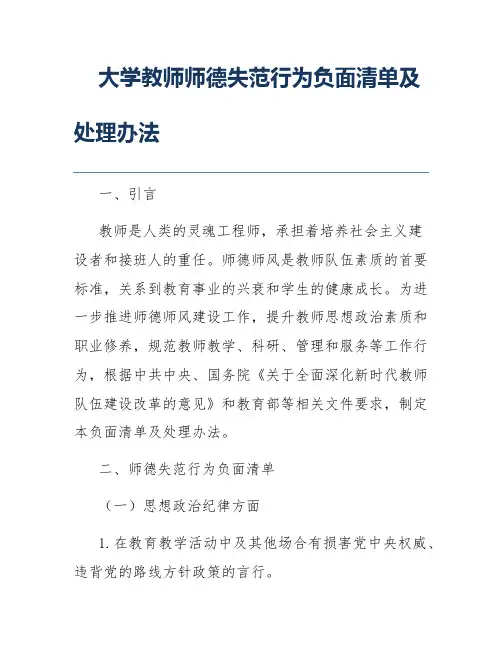 大学教师师德失范行为负面清单及处理办法

一、引言

教师是人类的灵魂工程师，承担着培养社会主义建设者和接班人的重任。师德师风是教师队伍素质的首要标准，关系到教育事业的兴衰和学生的健康成长。为进一步推进师德师风建设工作，提升教师思想政治素质和职业修养，规范教师教学、科研、管理和服务等工作行为，根据中共中央、国务院《关于全面深化新时代教师队伍建设改革的意见》和教育部等相关文件要求，制定本负面清单及处理办法。

二、师德失范行为负面清单

（一）思想政治纪律方面

1. 在教育教学活动中及其他场合有损害党中央权威、违背党的路线方针政策的言行。